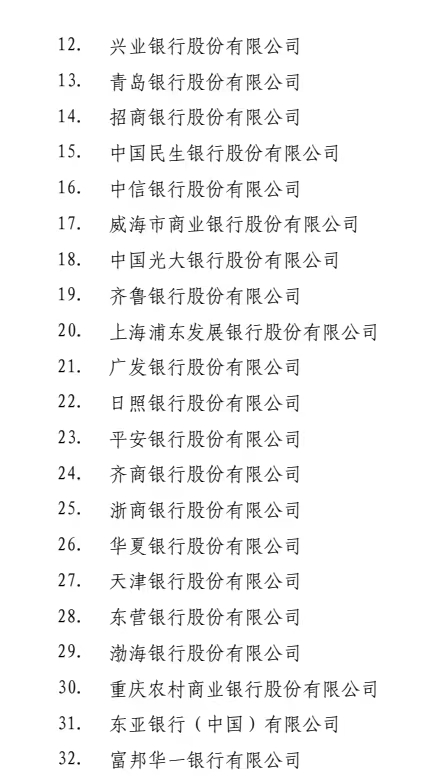 12. 兴业银行股份有限公司
13. 青岛银行股份有限公司
14. 招商银行股份有限公司
15. 中国民生银行股份有限公司
16. 中信银行股份有限公司
17. 威海市商业银行股份有限公司
18. 中国光大银行股份有限公司
19. 齐鲁银行股份有限公司
20. 上海浦东发展银行股份有限公司
21. 广发银行股份有限公司
22. 日照银行股份有限公司
23. 平安银行股份有限公司
24. 齐商银行股份有限公司
25. 浙商银行股份有限公司
26. 华夏银行股份有限公司
27. 天津银行股份有限公司
28. 东营银行股份有限公司
29. 渤海银行股份有限公司
30. 重庆农村商业银行股份有限公司
31. 东亚银行（中国）有限公司
32. 富邦华一银行有限公司